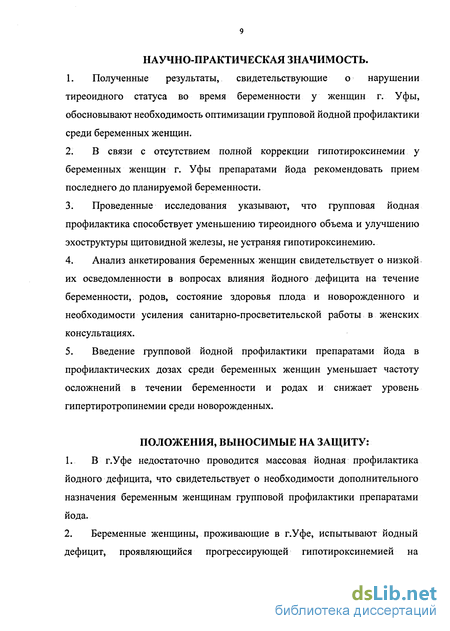 9

НАУЧНО-ПРАКТИЧЕСКАЯ ЗНАЧИМОСТЬ.

1. Полученные результаты, свидетельствующие о нарушении тиреоидного статуса во время беременности у женщин г. Уфы, обосновывают необходимость оптимизации групповой йодной профилактики среди беременных женщин.

2. В связи с отсутствием полной коррекции гипотироксинемии у беременных женщин г. Уфы препаратами йода рекомендовать прием последнего до планируемой беременности.

3. Проведенные исследования указывают, что групповая йодная профилактика способствует уменьшению тиреоидного объема и улучшению эхоструктуры щитовидной железы, не устраняя гипотироксинемию.

4. Анализ анкетирования беременных женщин свидетельствует о низкой их осведомленности в вопросах влияния йодного дефицита на течение беременности, родов, состояние здоровья плода и новорожденного и необходимости усиления санитарно-просветительской работы в женских консультациях.

5. Введение групповой йодной профилактики препаратами йода в профилактических дозах среди беременных женщин уменьшает частоту осложнений в течении беременности и родах и снижает уровень гипертиротропинемии среди новорожденных.

ПОЛОЖЕНИЯ, ВЫНОСИМЫЕ НА ЗАЩИТУ:

1. В г.Уфе недостаточно проводится массовая йодная профилактика йодного дефицита, что свидетельствует о необходимости дополнительного назначения беременным женщинам групповой профилактики препаратами йода.

2. Беременные женщины, проживающие в г.Уфе, испытывают йодный дефицит, проявляющийся прогрессирующей гипотироксинемией на

dsLib.net
библиотека диссертаций